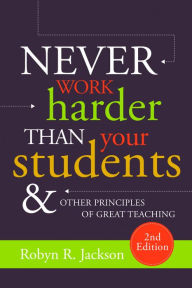 NEVER WORK harder THAN your students & OTHER PRINCIPLES OF GREAT TEACHING

2nd Edition

Robyn R. Jackson